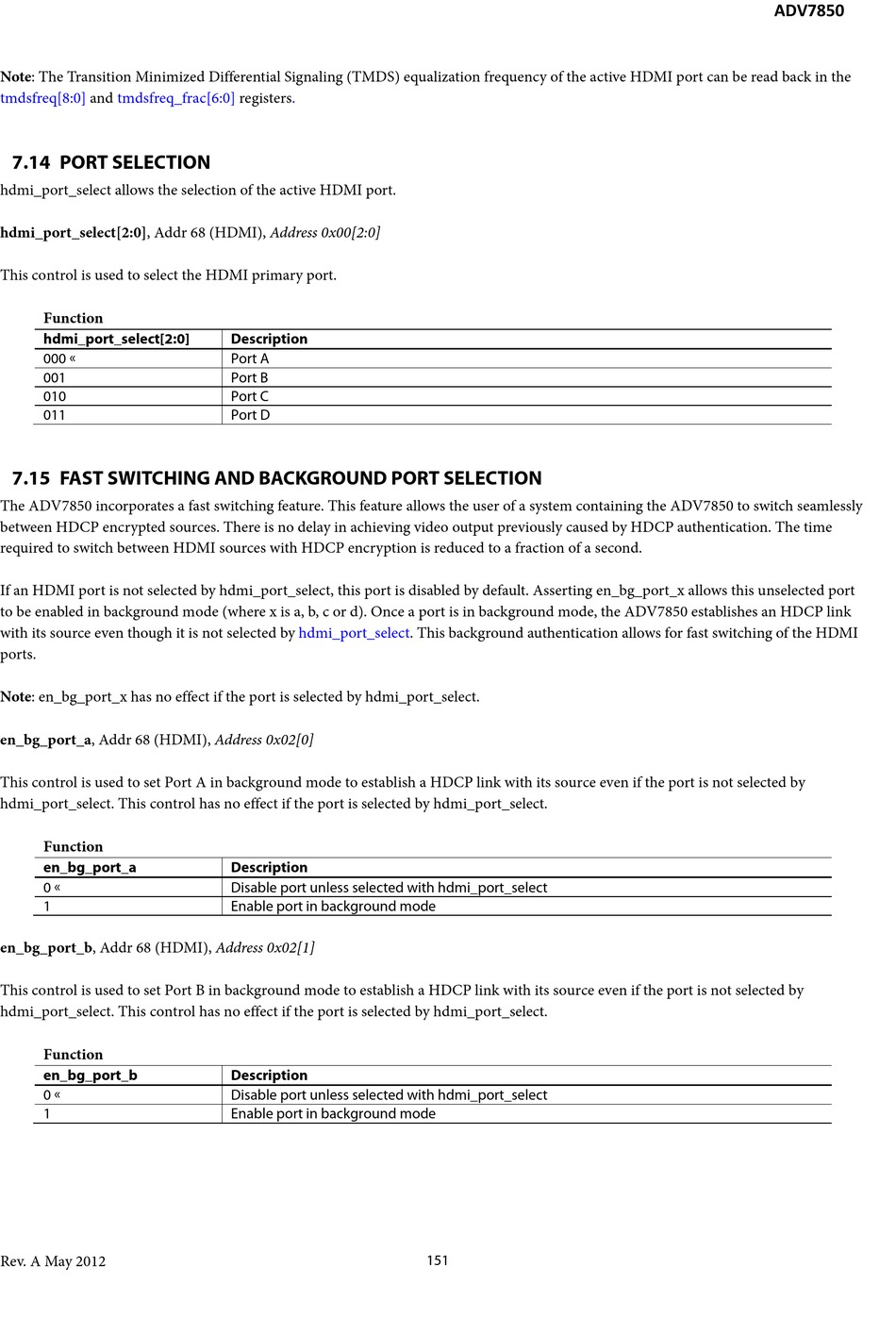 ADV7850

Note: The Transition Minimized Differential Signaling (TMDS) equalization frequency of the active HDMI port can be read back in the tmdsfreq[8:0] and tmdsfreq_frac[6:0] registers.

7.14 PORT SELECTION

hdmi_port_select allows the selection of the active HDMI port.

hdmi_port_select[2:0], Addr 68 (HDMI), Address 0x00[2:0]

This control is used to select the HDMI primary port.

Function

| hdmi_port_select[2:0] | Description |
|---|---|
| 000 « | Port A |
| 001 | Port B |
| 010 | Port C |
| 011 | Port D |

7.15 FAST SWITCHING AND BACKGROUND PORT SELECTION

The ADV7850 incorporates a fast switching feature. This feature allows the user of a system containing the ADV7850 to switch seamlessly between HDCP encrypted sources. There is no delay in achieving video output previously caused by HDCP authentication. The time required to switch between HDMI sources with HDCP encryption is reduced to a fraction of a second.

If an HDMI port is not selected by hdmi_port_select, this port is disabled by default. Asserting en_bg_port_x allows this unselected port to be enabled in background mode (where x is a, b, c or d). Once a port is in background mode, the ADV7850 establishes an HDCP link with its source even though it is not selected by hdmi_port_select. This background authentication allows for fast switching of the HDMI ports.

Note: en_bg_port_x has no effect if the port is selected by hdmi_port_select.

en_bg_port_a, Addr 68 (HDMI), Address 0x02[0]

This control is used to set Port A in background mode to establish a HDCP link with its source even if the port is not selected by hdmi_port_select. This control has no effect if the port is selected by hdmi_port_select.

Function

| en_bg_port_a | Description |
|---|---|
| 0 « | Disable port unless selected with hdmi_port_select |
| 1 | Enable port in background mode |

en_bg_port_b, Addr 68 (HDMI), Address 0x02[1]

This control is used to set Port B in background mode to establish a HDCP link with its source even if the port is not selected by hdmi_port_select. This control has no effect if the port is selected by hdmi_port_select.

Function

| en_bg_port_b | Description |
|---|---|
| 0 « | Disable port unless selected with hdmi_port_select |
| 1 | Enable port in background mode |

Rev. A May 2012 151